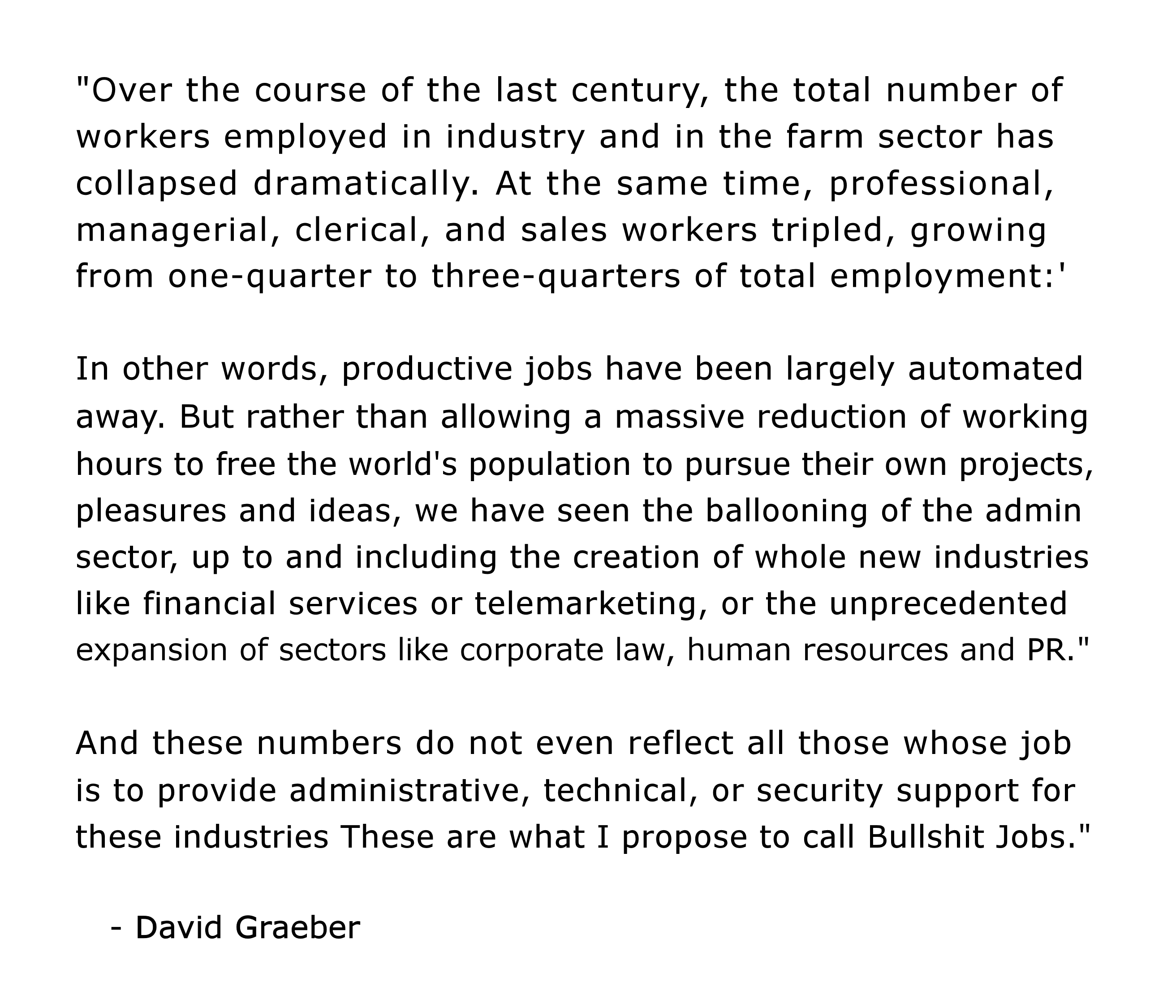 "Over the course of the last century, the total number of workers employed in industry and in the farm sector has collapsed dramatically. At the same time, professional, managerial, clerical, and sales workers tripled, growing from one-quarter to three-quarters of total employment:'

In other words, productive jobs have been largely automated away. But rather than allowing a massive reduction of working hours to free the world's population to pursue their own projects, pleasures and ideas, we have seen the ballooning of the admin sector, up to and including the creation of whole new industries like financial services or telemarketing, or the unprecedented expansion of sectors like corporate law, human resources and PR."

And these numbers do not even reflect all those whose job is to provide administrative, technical, or security support for these industries These are what I propose to call Bullshit Jobs."

- David Graeber